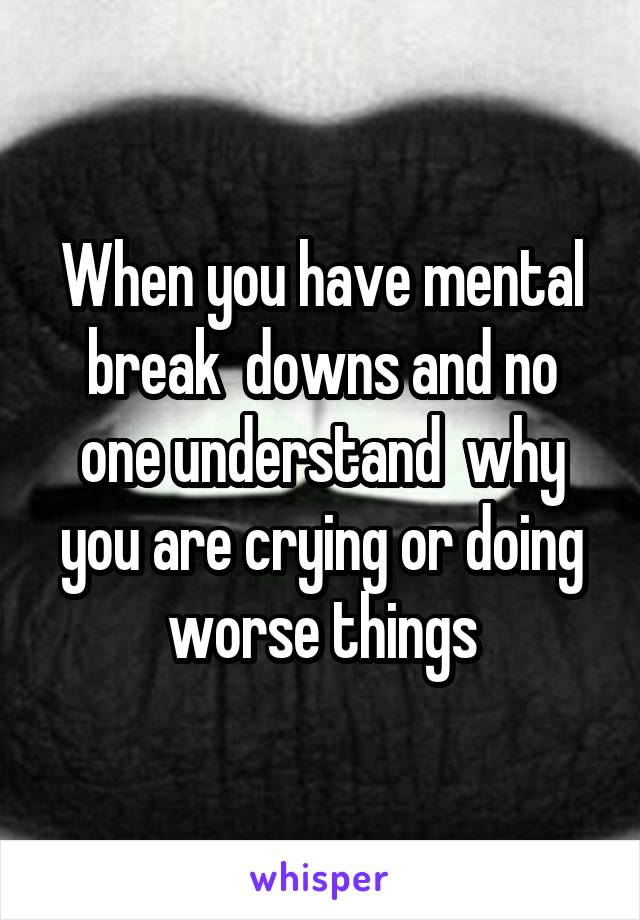 When you have mental break  downs and no one understand  why you are crying or doing worse things

whisper